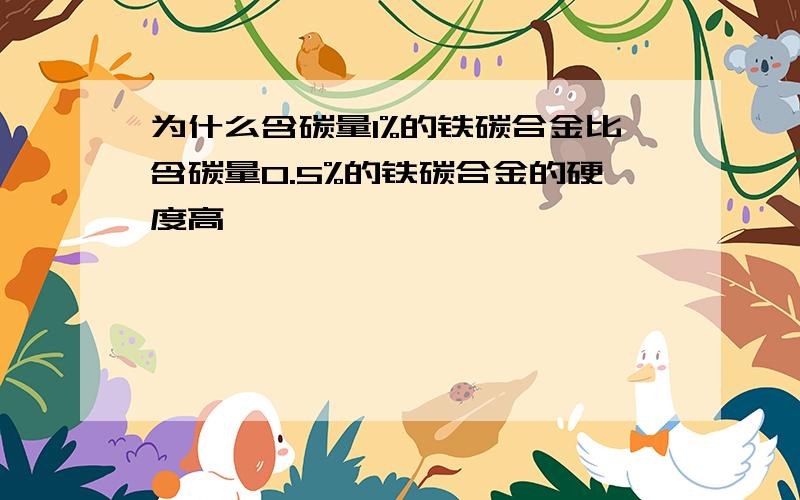 为什么含碳量1%的铁碳合金比含碳量0.5%的铁碳合金的硬度高